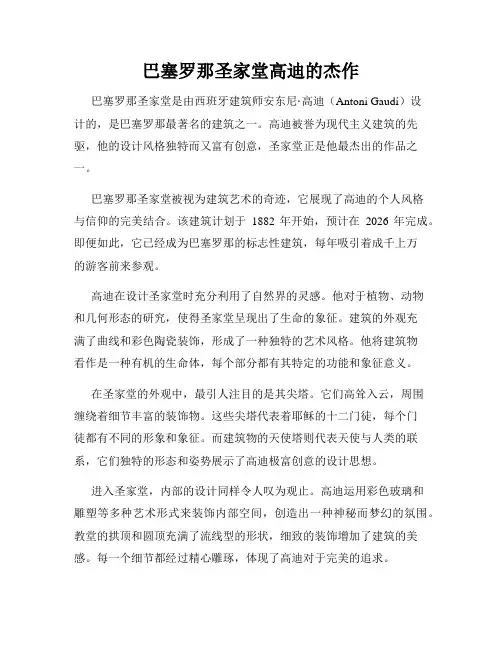 巴塞罗那圣家堂高迪的杰作

巴塞罗那圣家堂是由西班牙建筑师安东尼·高迪（Antoni Gaudí）设计的，是巴塞罗那最著名的建筑之一。高迪被誉为现代主义建筑的先驱，他的设计风格独特而又富有创意，圣家堂正是他最杰出的作品之一。

巴塞罗那圣家堂被视为建筑艺术的奇迹，它展现了高迪的个人风格与信仰的完美结合。该建筑计划于 1882 年开始，预计在 2026 年完成。即便如此，它已经成为巴塞罗那的标志性建筑，每年吸引着成千上万的游客前来参观。

高迪在设计圣家堂时充分利用了自然界的灵感。他对于植物、动物和几何形态的研究，使得圣家堂呈现出了生命的象征。建筑的外观充满了曲线和彩色陶瓷装饰，形成了一种独特的艺术风格。他将建筑物看作是一种有机的生命体，每个部分都有其特定的功能和象征意义。

在圣家堂的外观中，最引人注目的是其尖塔。它们高耸入云，周围缠绕着细节丰富的装饰物。这些尖塔代表着耶稣的十二门徒，每个门徒都有不同的形象和象征。而建筑物的天使塔则代表天使与人类的联系，它们独特的形态和姿势展示了高迪极富创意的设计思想。

进入圣家堂，内部的设计同样令人叹为观止。高迪运用彩色玻璃和雕塑等多种艺术形式来装饰内部空间，创造出一种神秘而梦幻的氛围。教堂的拱顶和圆顶充满了流线型的形状，细致的装饰增加了建筑的美感。每一个细节都经过精心雕琢，体现了高迪对于完美的追求。